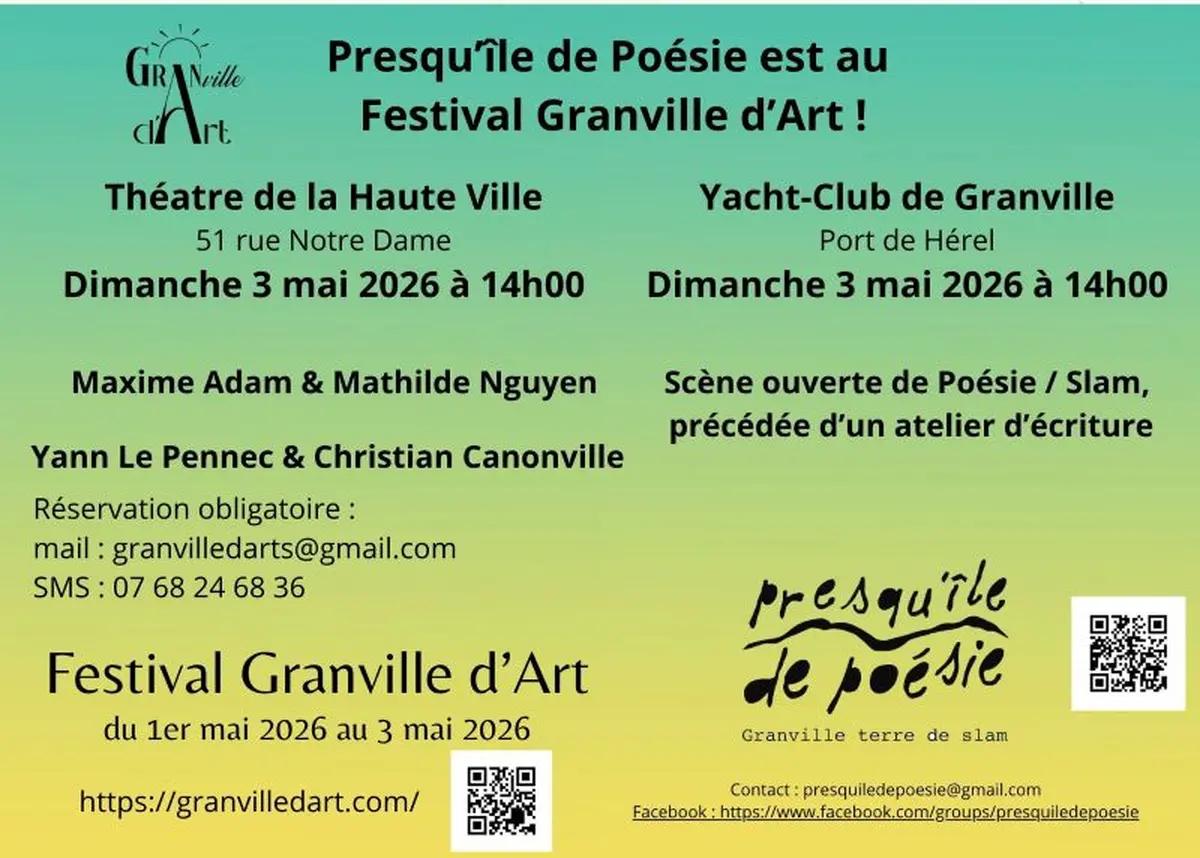 GRANville d'Art

Presqu'île de Poésie est au Festival Granville d'Art !

Théatre de la Haute Ville
51 rue Notre Dame
Dimanche 3 mai 2026 à 14h00

Maxime Adam & Mathilde Nguyen

Yann Le Pennec & Christian Canonville

Réservation obligatoire :
mail : granvilledarts@gmail.com
SMS : 07 68 24 68 36

Festival Granville d'Art
du 1er mai 2026 au 3 mai 2026

https://granvilledart.com/

Yacht-Club de Granville
Port de Hérel
Dimanche 3 mai 2026 à 14h00

Scène ouverte de Poésie / Slam, précédée d'un atelier d'écriture

presqu'île de poésie
Granville terre de slam

Contact : presquiledepoesie@gmail.com
Facebook : https://www.facebook.com/groups/presquiledepoesie